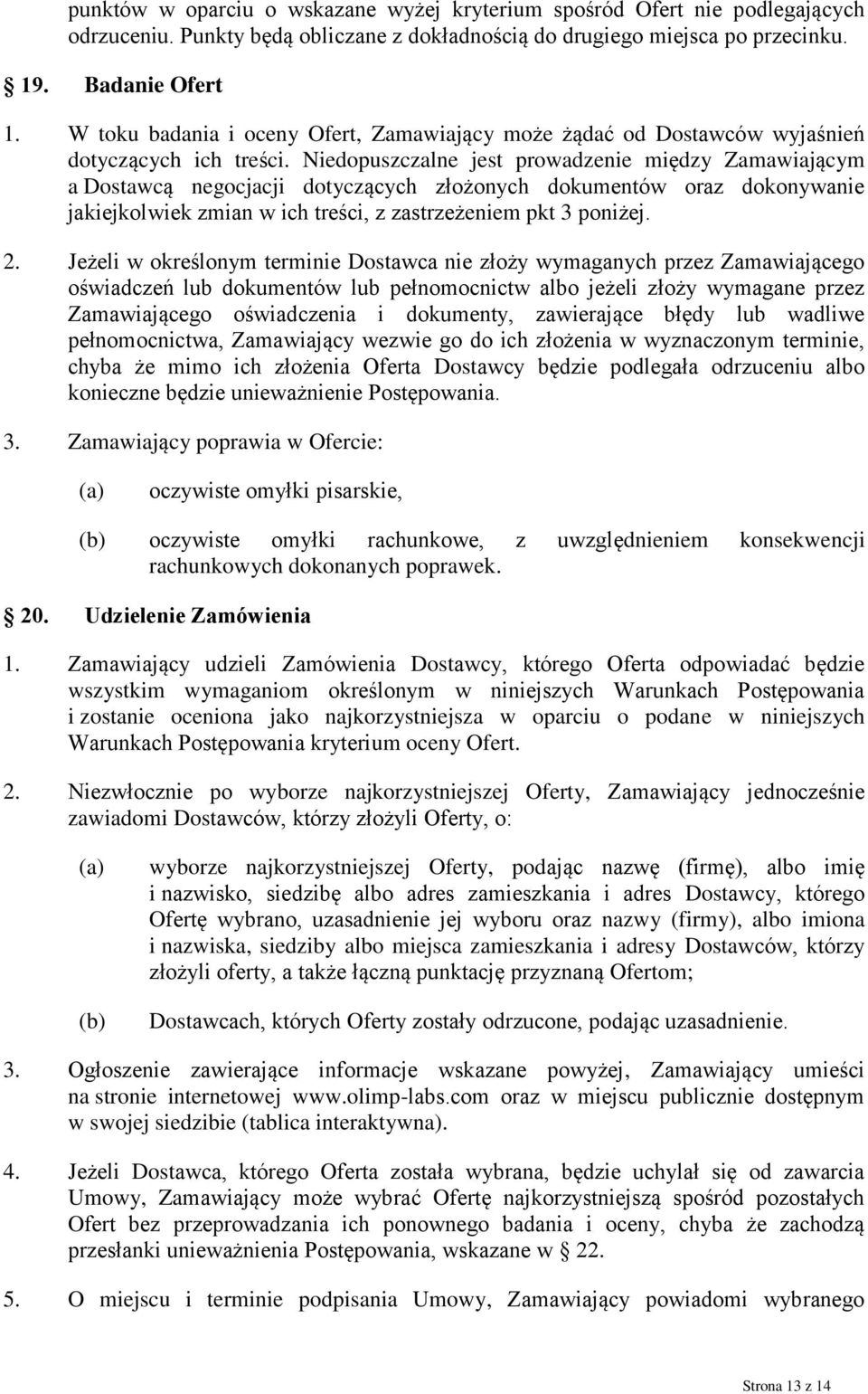 punktów w oparciu o wskazane wyżej kryterium spośród Ofert nie podlegających odrzuceniu. Punkty będą obliczane z dokładnością do drugiego miejsca po przecinku.

19. Badanie Ofert

1. W toku badania i oceny Ofert, Zamawiający może żądać od Dostawców wyjaśnień dotyczących ich treści. Niedopuszczalne jest prowadzenie między Zamawiającym a Dostawcą negocjacji dotyczących złożonych dokumentów oraz dokonywanie jakiejkolwiek zmian w ich treści, z zastrzeżeniem pkt 3 poniżej.

2. Jeżeli w określonym terminie Dostawca nie złoży wymaganych przez Zamawiającego oświadczeń lub dokumentów lub pełnomocnictw albo jeżeli złoży wymagane przez Zamawiającego oświadczenia i dokumenty, zawierające błędy lub wadliwe pełnomocnictwa, Zamawiający wezwie go do ich złożenia w wyznaczonym terminie, chyba że mimo ich złożenia Oferta Dostawcy będzie podlegała odrzuceniu albo konieczne będzie unieważnienie Postępowania.

3. Zamawiający poprawia w Ofercie:

(a) oczywiste omyłki pisarskie,

(b) oczywiste omyłki rachunkowe, z uwzględnieniem konsekwencji rachunkowych dokonanych poprawek.

20. Udzielenie Zamówienia

1. Zamawiający udzieli Zamówienia Dostawcy, którego Oferta odpowiadać będzie wszystkim wymaganiom określonym w niniejszych Warunkach Postępowania i zostanie oceniona jako najkorzystniejsza w oparciu o podane w niniejszych Warunkach Postępowania kryterium oceny Ofert.

2. Niezwłocznie po wyborze najkorzystniejszej Oferty, Zamawiający jednocześnie zawiadomi Dostawców, którzy złożyli Oferty, o:

(a) wyborze najkorzystniejszej Oferty, podając nazwę (firmę), albo imię i nazwisko, siedzibę albo adres zamieszkania i adres Dostawcy, którego Ofertę wybrano, uzasadnienie jej wyboru oraz nazwy (firmy), albo imiona i nazwiska, siedziby albo miejsca zamieszkania i adresy Dostawców, którzy złożyli oferty, a także łączną punktację przyznaną Ofertom;

(b) Dostawcach, których Oferty zostały odrzucone, podając uzasadnienie.

3. Ogłoszenie zawierające informacje wskazane powyżej, Zamawiający umieści na stronie internetowej www.olimp-labs.com oraz w miejscu publicznie dostępnym w swojej siedzibie (tablica interaktywna).

4. Jeżeli Dostawca, którego Oferta została wybrana, będzie uchylał się od zawarcia Umowy, Zamawiający może wybrać Ofertę najkorzystniejszą spośród pozostałych Ofert bez przeprowadzania ich ponownego badania i oceny, chyba że zachodzą przesłanki unieważnienia Postępowania, wskazane w § 22.

5. O miejscu i terminie podpisania Umowy, Zamawiający powiadomi wybranego

Strona 13 z 14